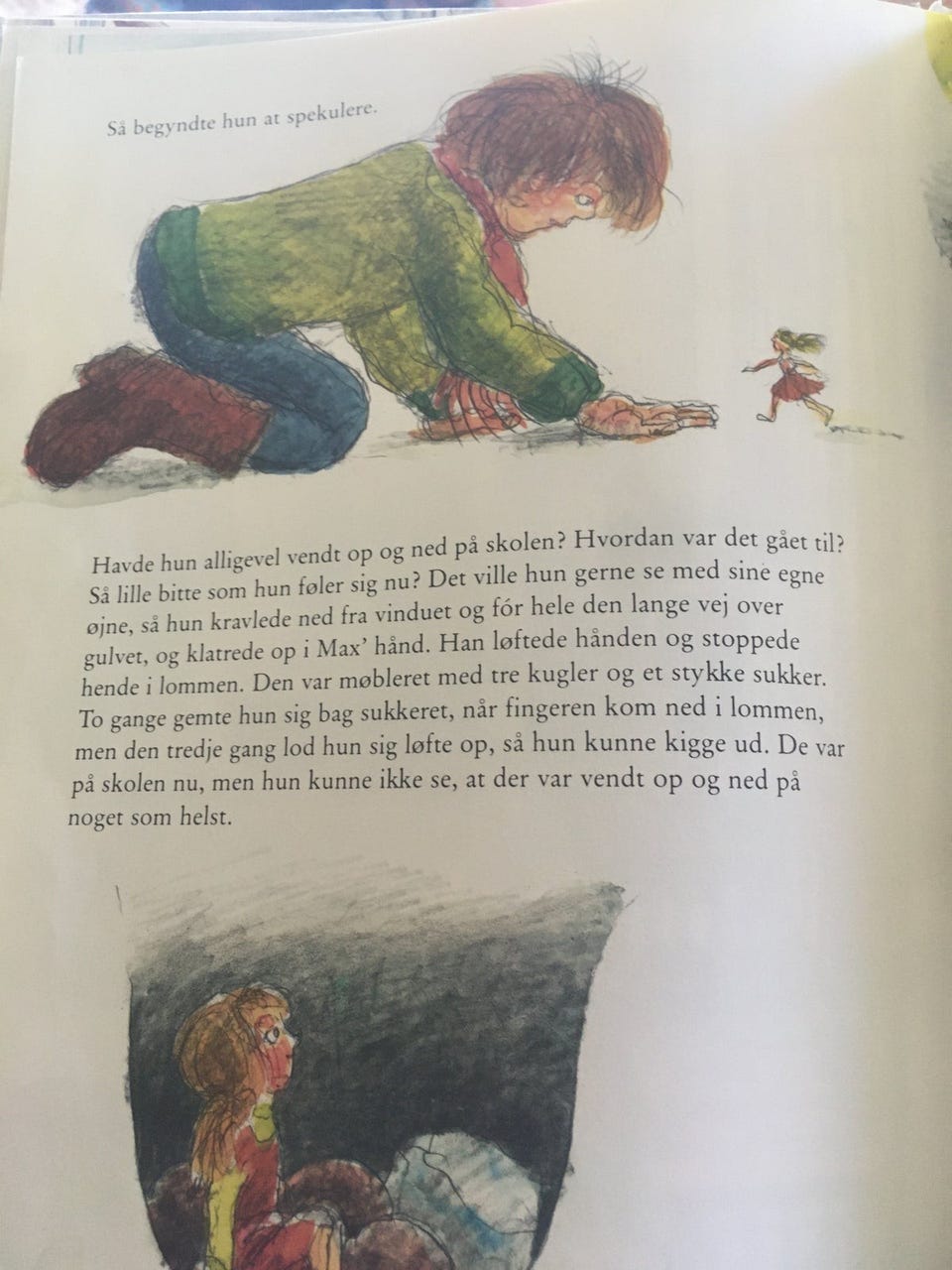 Så begyndte hun at spekulere.

Havde hun alligevel vendt op og ned på skolen? Hvordan var det gået til? Så lille bitte som hun føler sig nu? Det ville hun gerne se med sine egne øjne, så hun kravlede ned fra vinduet og fór hele den lange vej over gulvet, og klatrede op i Max' hånd. Han løftede hånden og stoppede hende i lommen. Den var møbleret med tre kugler og et stykke sukker. To gange gemte hun sig bag sukkeret, når fingeren kom ned i lommen, men den tredje gang lod hun sig løfte op, så hun kunne kigge ud. De var på skolen nu, men hun kunne ikke se, at der var vendt op og ned på noget som helst.